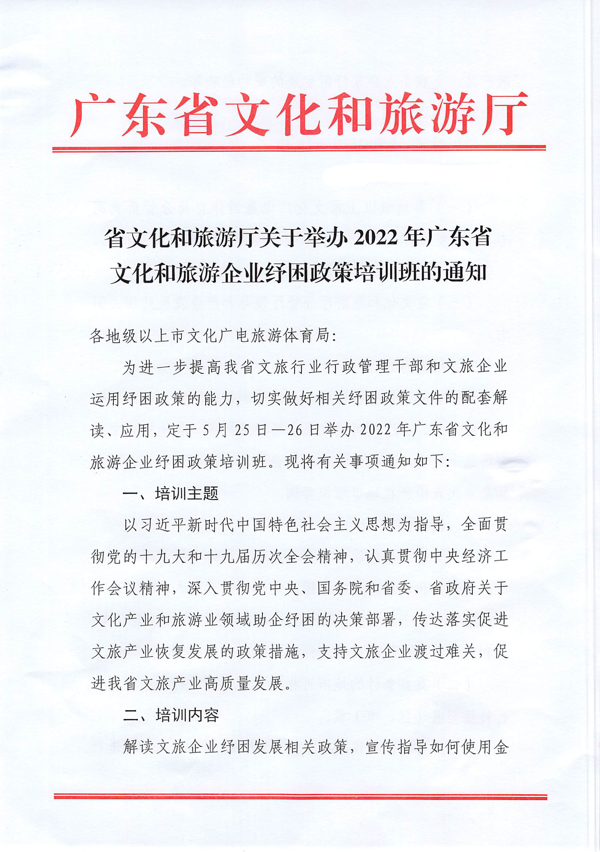 广东省文化和旅游厅

省文化和旅游厅关于举办 2022 年广东省文化和旅游企业纾困政策培训班的通知

各地级以上市文化广电旅游体育局:

为进一步提高我省文旅行业行政管理干部和文旅企业运用纾困政策的能力，切实做好相关纾困政策文件的配套解读、应用，定于 5 月 25 日—26 日举办 2022 年广东省文化和旅游企业纾困政策培训班。现将有关事项通知如下:

一、培训主题

以习近平新时代中国特色社会主义思想为指导，全面贯彻党的十九大和十九届历次全会精神，认真贯彻中央经济工作会议精神，深入贯彻党中央、国务院和省委、省政府关于文化产业和旅游业领域助企纾困的决策部署，传达落实促进文旅产业恢复发展的政策措施，支持文旅企业渡过难关，促进我省文旅产业高质量发展。

二、培训内容

解读文旅企业纾困发展相关政策，宣传指导如何使用金